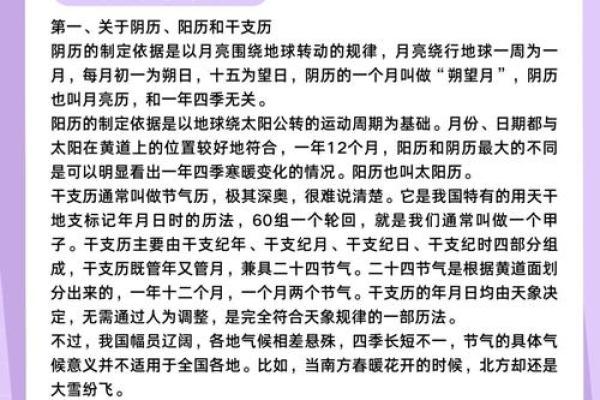 第一、关于阴历、阳历和干支历
阴历的制定依据是以月亮围绕地球转动的规律，月亮绕行地球一周为一月，每月初一为朔日，十五为望日，阴历的一个月叫做“朔望月”，阴历也叫月亮历，和一年四季无关。
阳历的制定依据是以地球绕太阳公转的运动周期为基础。月份、日期都与太阳在黄道上的位置较好地符合，一年12个月，阳历和阴历最大的不同是可以明显看出一年四季寒暖变化的情况。阳历也叫太阳历。
干支历通常叫做节气历，极其深奥，很难说清楚。它是我国特有的用天干地支标记年月日时的历法，60组一个轮回，就是我们通常叫做一个甲子。干支历主要由干支纪年、干支纪月、干支纪日、干支纪时四部分组成，干支历既管年又管月，兼具二十四节气。二十四节气是根据黄道面划分出来的，一年十二个月，一个月两个节气。干支历的年月日均由天象决定，无需通过人为调整，是完全符合天象规律的一部历法。
不过，我国幅员辽阔，各地气候相差悬殊，四季长短不一，节气的具体气候意义并不适用于全国各地。比如，当南方春暖花开的时候，北方却还是大雪纷飞。